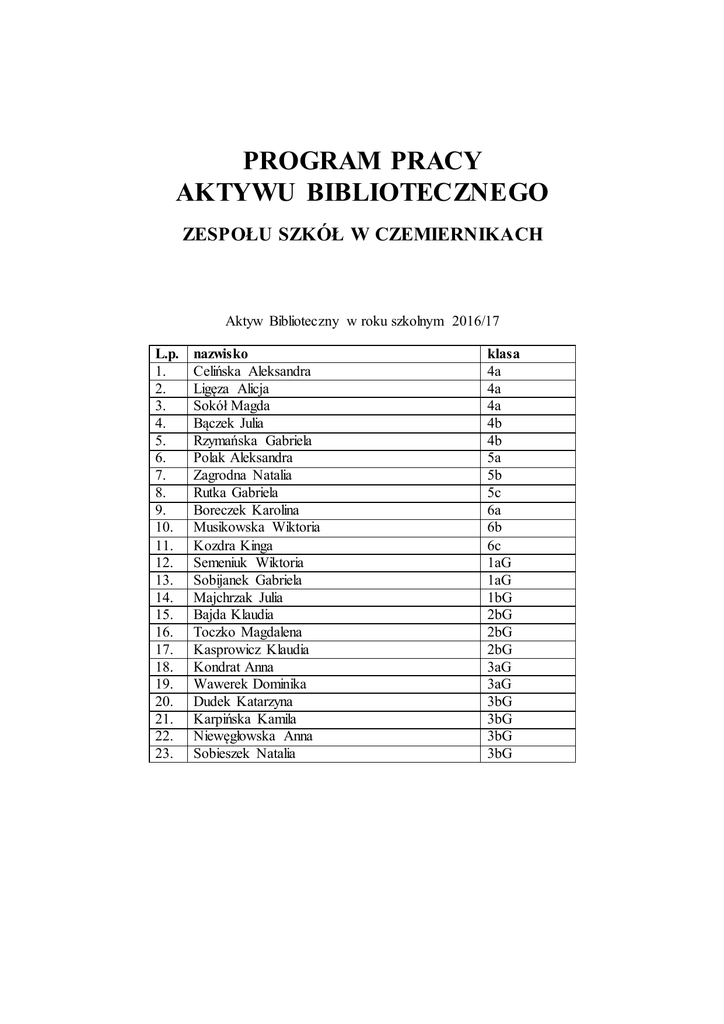 PROGRAM PRACY
AKTYWU BIBLIOTECZNEGO

ZESPOŁU SZKÓŁ W CZEMIERNIKACH

Aktyw Biblioteczny w roku szkolnym 2016/17

| L.p. | nazwisko | klasa |
|---|---|---|
| 1. | Celińska Aleksandra | 4a |
| 2. | Ligęza Alicja | 4a |
| 3. | Sokół Magda | 4a |
| 4. | Bączek Julia | 4b |
| 5. | Rzymańska Gabriela | 4b |
| 6. | Polak Aleksandra | 5a |
| 7. | Zagrodna Natalia | 5b |
| 8. | Rutka Gabriela | 5c |
| 9. | Boreczek Karolina | 6a |
| 10. | Musikowska Wiktoria | 6b |
| 11. | Kozdra Kinga | 6c |
| 12. | Semeniuk Wiktoria | 1aG |
| 13. | Sobijanek Gabriela | 1aG |
| 14. | Majchrzak Julia | 1bG |
| 15. | Bajda Klaudia | 2bG |
| 16. | Toczko Magdalena | 2bG |
| 17. | Kasprowicz Klaudia | 2bG |
| 18. | Kondrat Anna | 3aG |
| 19. | Wawerek Dominika | 3aG |
| 20. | Dudek Katarzyna | 3bG |
| 21. | Karpińska Kamila | 3bG |
| 22. | Niewęgłowska Anna | 3bG |
| 23. | Sobieszek Natalia | 3bG |